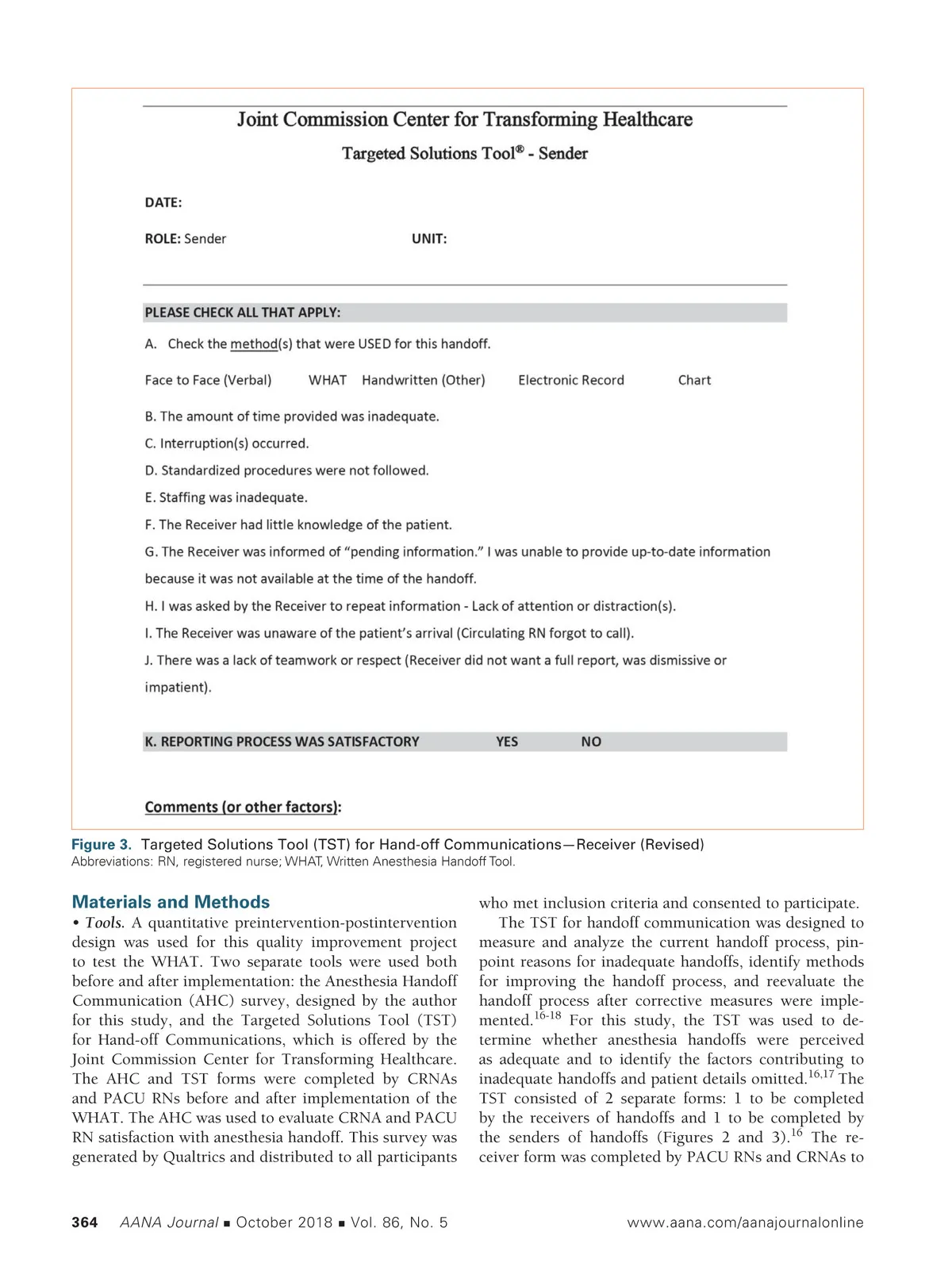 Joint Commission Center for Transforming Healthcare

Targeted Solutions Tool® - Sender

DATE:

ROLE: Sender UNIT:

PLEASE CHECK ALL THAT APPLY:

A. Check the method(s) that were USED for this handoff.

Face to Face (Verbal) WHAT Handwritten (Other) Electronic Record Chart

B. The amount of time provided was inadequate.

C. Interruption(s) occurred.

D. Standardized procedures were not followed.

E. Staffing was inadequate.

F. The Receiver had little knowledge of the patient.

G. The Receiver was informed of "pending information." I was unable to provide up-to-date information because it was not available at the time of the handoff.

H. I was asked by the Receiver to repeat information - Lack of attention or distraction(s).

I. The Receiver was unaware of the patient's arrival (Circulating RN forgot to call).

J. There was a lack of teamwork or respect (Receiver did not want a full report, was dismissive or impatient).

K. REPORTING PROCESS WAS SATISFACTORY YES NO

Comments (or other factors):

Figure 3. Targeted Solutions Tool (TST) for Hand-off Communications—Receiver (Revised)
Abbreviations: RN, registered nurse; WHAT, Written Anesthesia Handoff Tool.

Materials and Methods

• Tools. A quantitative preintervention-postintervention design was used for this quality improvement project to test the WHAT. Two separate tools were used both before and after implementation: the Anesthesia Handoff Communication (AHC) survey, designed by the author for this study, and the Targeted Solutions Tool (TST) for Hand-off Communications, which is offered by the Joint Commission Center for Transforming Healthcare. The AHC and TST forms were completed by CRNAs and PACU RNs before and after implementation of the WHAT. The AHC was used to evaluate CRNA and PACU RN satisfaction with anesthesia handoff. This survey was generated by Qualtrics and distributed to all participants who met inclusion criteria and consented to participate.

The TST for handoff communication was designed to measure and analyze the current handoff process, pinpoint reasons for inadequate handoffs, identify methods for improving the handoff process, and reevaluate the handoff process after corrective measures were implemented.$^{16-18}$ For this study, the TST was used to determine whether anesthesia handoffs were perceived as adequate and to identify the factors contributing to inadequate handoffs and patient details omitted.$^{16,17}$ The TST consisted of 2 separate forms: 1 to be completed by the receivers of handoffs and 1 to be completed by the senders of handoffs (Figures 2 and 3).$^{16}$ The receiver form was completed by PACU RNs and CRNAs to

364 AANA Journal ■ October 2018 ■ Vol. 86, No. 5 www.aana.com/aanajournalonline